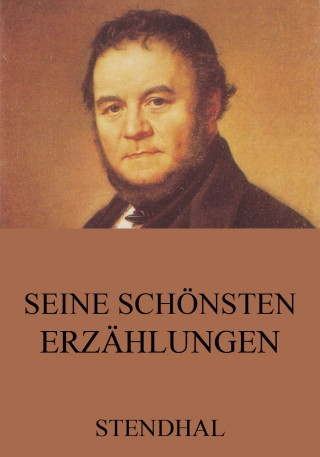 SEINE SCHÖNSTEN ERZÄHLUNGEN

STENDHAL